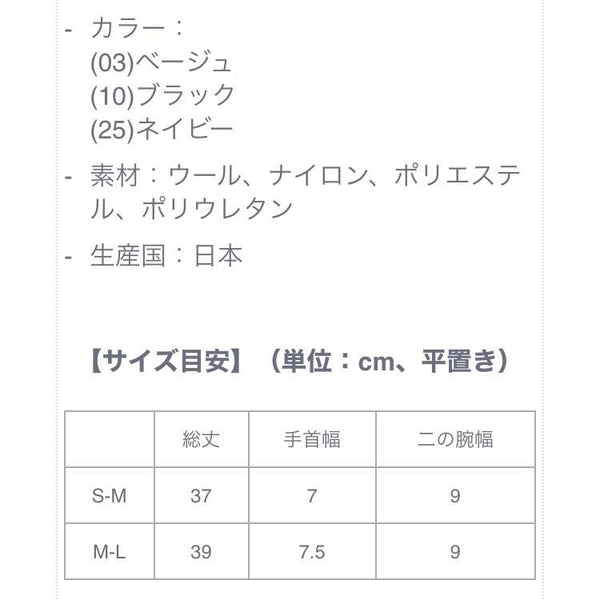 - カラー：
(03)ベージュ
(10)ブラック
(25)ネイビー

- 素材：ウール、ナイロン、ポリエステル、ポリウレタン

- 生産国：日本

【サイズ目安】（単位：cm、平置き）

| | 総丈 | 手首幅 | 二の腕幅 |
|---|---|---|---|
| S-M | 37 | 7 | 9 |
| M-L | 39 | 7.5 | 9 |